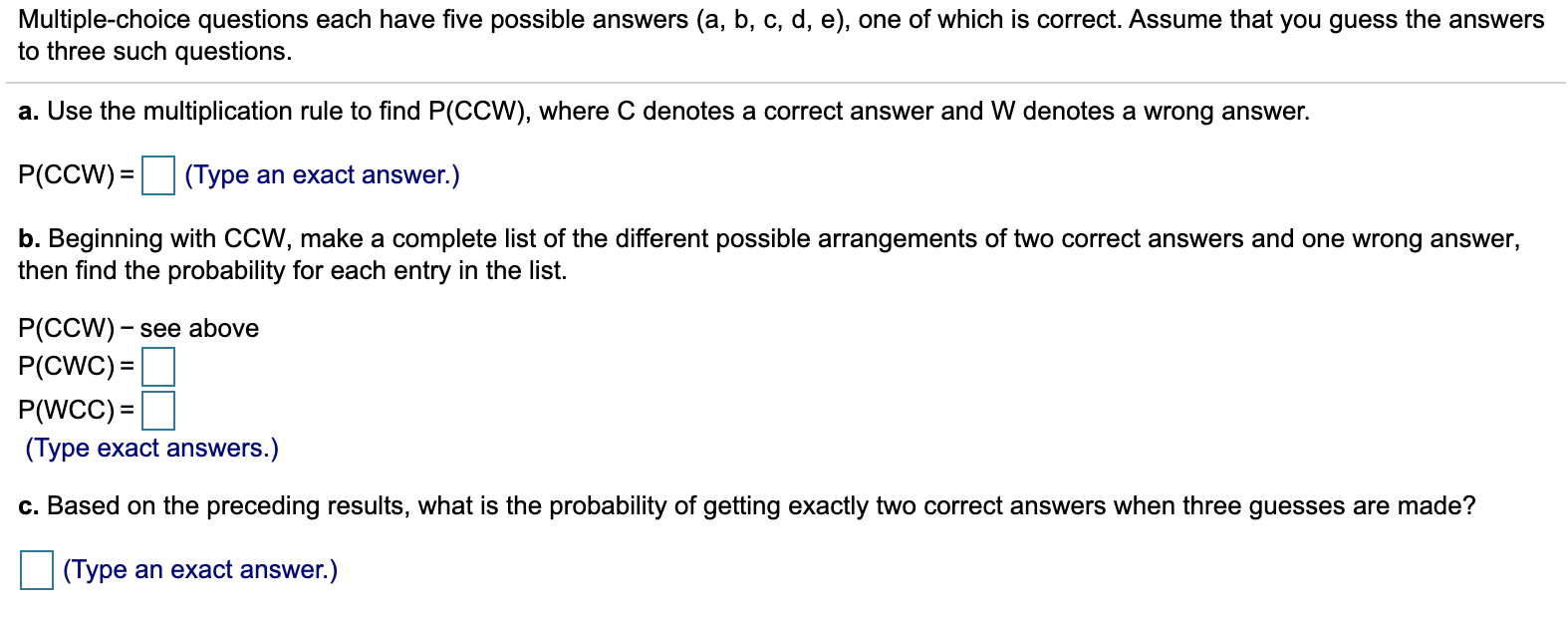 Multiple-choice questions each have five possible answers (a, b, c, d, e), one of which is correct. Assume that you guess the answers to three such questions.

a. Use the multiplication rule to find P(CCW), where C denotes a correct answer and W denotes a wrong answer.

P(CCW) = (Type an exact answer.)

b. Beginning with CCW, make a complete list of the different possible arrangements of two correct answers and one wrong answer, then find the probability for each entry in the list.

P(CCW) − see above
P(CWC) =
P(WCC) =
(Type exact answers.)

c. Based on the preceding results, what is the probability of getting exactly two correct answers when three guesses are made?

(Type an exact answer.)